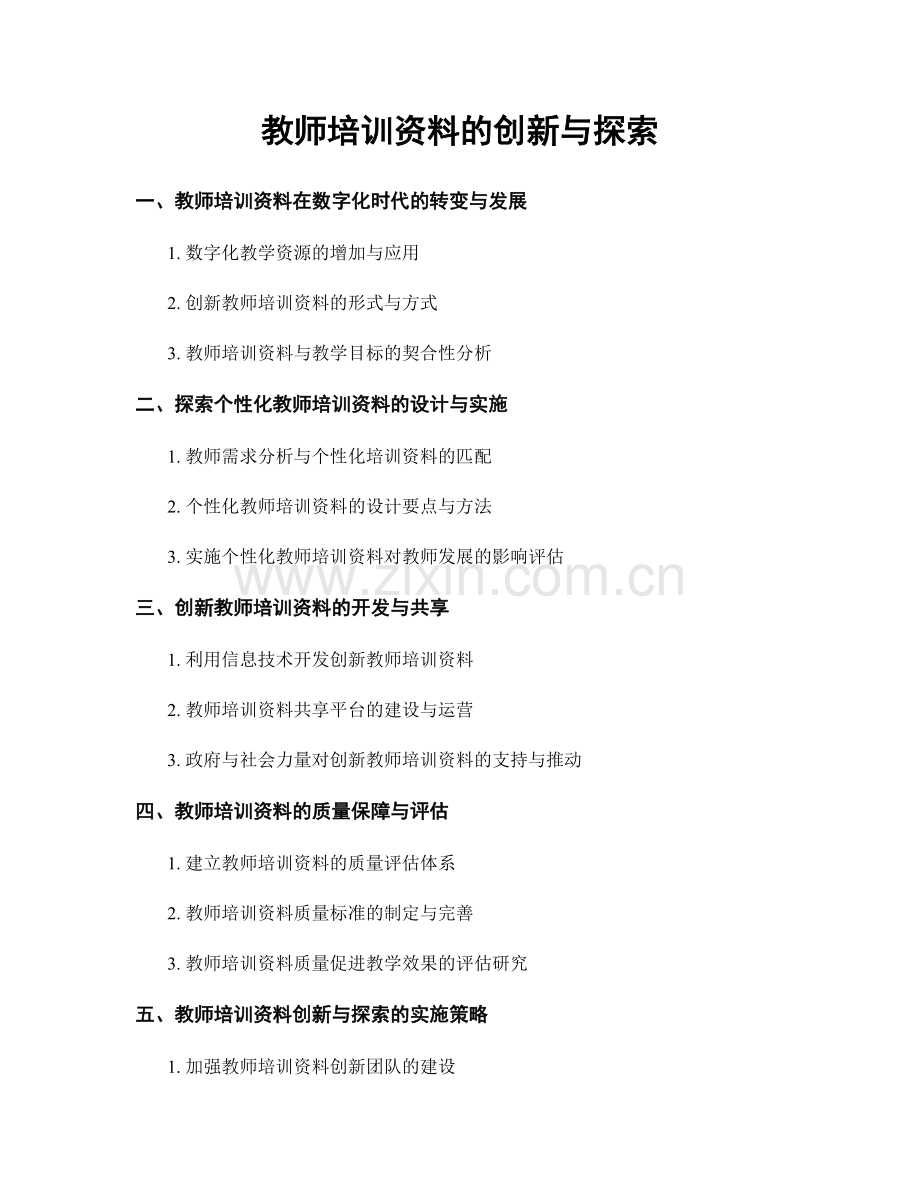 教师培训资料的创新与探索

一、教师培训资料在数字化时代的转变与发展

1. 数字化教学资源的增加与应用

2. 创新教师培训资料的形式与方式

3. 教师培训资料与教学目标的契合性分析

二、探索个性化教师培训资料的设计与实施

1. 教师需求分析与个性化培训资料的匹配

2. 个性化教师培训资料的设计要点与方法

3. 实施个性化教师培训资料对教师发展的影响评估

www.zixin.com.cn

三、创新教师培训资料的开发与共享

1. 利用信息技术开发创新教师培训资料

2. 教师培训资料共享平台的建设与运营

3. 政府与社会力量对创新教师培训资料的支持与推动

四、教师培训资料的质量保障与评估

1. 建立教师培训资料的质量评估体系

2. 教师培训资料质量标准的制定与完善

3. 教师培训资料质量促进教学效果的评估研究

五、教师培训资料创新与探索的实施策略

1. 加强教师培训资料创新团队的建设